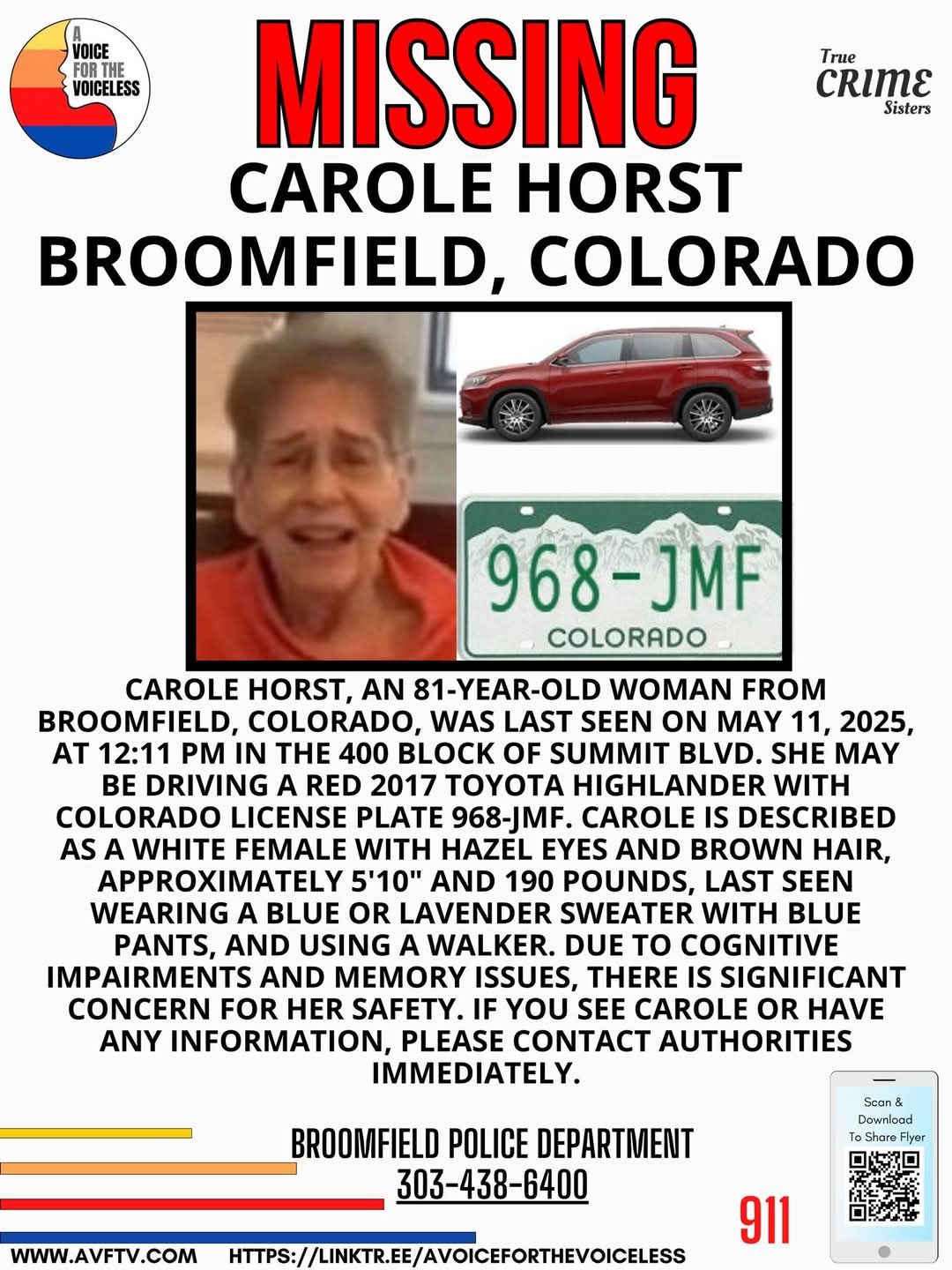 A VOICE FOR THE VOICELESS

MISSING

True CRIME Sisters

CAROLE HORST
BROOMFIELD, COLORADO

968-JMF
COLORADO

CAROLE HORST, AN 81-YEAR-OLD WOMAN FROM BROOMFIELD, COLORADO, WAS LAST SEEN ON MAY 11, 2025, AT 12:11 PM IN THE 400 BLOCK OF SUMMIT BLVD. SHE MAY BE DRIVING A RED 2017 TOYOTA HIGHLANDER WITH COLORADO LICENSE PLATE 968-JMF. CAROLE IS DESCRIBED AS A WHITE FEMALE WITH HAZEL EYES AND BROWN HAIR, APPROXIMATELY 5'10" AND 190 POUNDS, LAST SEEN WEARING A BLUE OR LAVENDER SWEATER WITH BLUE PANTS, AND USING A WALKER. DUE TO COGNITIVE IMPAIRMENTS AND MEMORY ISSUES, THERE IS SIGNIFICANT CONCERN FOR HER SAFETY. IF YOU SEE CAROLE OR HAVE ANY INFORMATION, PLEASE CONTACT AUTHORITIES IMMEDIATELY.

BROOMFIELD POLICE DEPARTMENT
303-438-6400

911

Scan & Download To Share Flyer

WWW.AVFTV.COM HTTPS://LINKTR.EE/AVOICEFORTHEVOICELESS